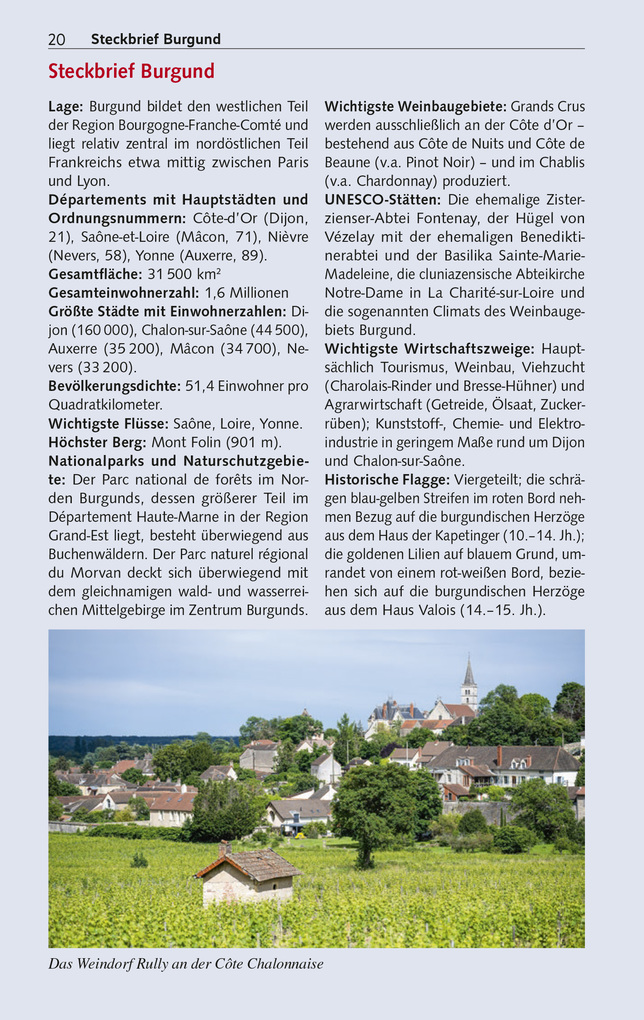 20 Steckbrief Burgund

Steckbrief Burgund

Lage: Burgund bildet den westlichen Teil der Region Bourgogne-Franche-Comté und liegt relativ zentral im nordöstlichen Teil Frankreichs etwa mittig zwischen Paris und Lyon.
Départements mit Hauptstädten und Ordnungsnummern: Côte-d'Or (Dijon, 21), Saône-et-Loire (Mâcon, 71), Nièvre (Nevers, 58), Yonne (Auxerre, 89).
Gesamtfläche: 31 500 km²
Gesamteinwohnerzahl: 1,6 Millionen
Größte Städte mit Einwohnerzahlen: Dijon (160 000), Chalon-sur-Saône (44 500), Auxerre (35 200), Mâcon (34 700), Nevers (33 200).
Bevölkerungsdichte: 51,4 Einwohner pro Quadratkilometer.
Wichtigste Flüsse: Saône, Loire, Yonne.
Höchster Berg: Mont Folin (901 m).
Nationalparks und Naturschutzgebiete: Der Parc national de forêts im Norden Burgunds, dessen größerer Teil im Département Haute-Marne in der Region Grand-Est liegt, besteht überwiegend aus Buchenwäldern. Der Parc naturel régional du Morvan deckt sich überwiegend mit dem gleichnamigen wald- und wasserreichen Mittelgebirge im Zentrum Burgunds.

Wichtigste Weinbaugebiete: Grands Crus werden ausschließlich an der Côte d'Or – bestehend aus Côte de Nuits und Côte de Beaune (v.a. Pinot Noir) – und im Chablis (v.a. Chardonnay) produziert.
UNESCO-Stätten: Die ehemalige Zisterzienser-Abtei Fontenay, der Hügel von Vézelay mit der ehemaligen Benediktinerabtei und der Basilika Sainte-Marie-Madeleine, die cluniazensische Abteikirche Notre-Dame in La Charité-sur-Loire und die sogenannten Climats des Weinbaugebiets Burgund.
Wichtigste Wirtschaftszweige: Hauptsächlich Tourismus, Weinbau, Viehzucht (Charolais-Rinder und Bresse-Hühner) und Agrarwirtschaft (Getreide, Ölsaat, Zuckerrüben); Kunststoff-, Chemie- und Elektroindustrie in geringem Maße rund um Dijon und Chalon-sur-Saône.
Historische Flagge: Viergeteilt; die schrägen blau-gelben Streifen im roten Bord nehmen Bezug auf die burgundischen Herzöge aus dem Haus der Kapetinger (10.–14. Jh.); die goldenen Lilien auf blauem Grund, umrandet von einem rot-weißen Bord, beziehen sich auf die burgundischen Herzöge aus dem Haus Valois (14.–15. Jh.).

Das Weindorf Rully an der Côte Chalonnaise